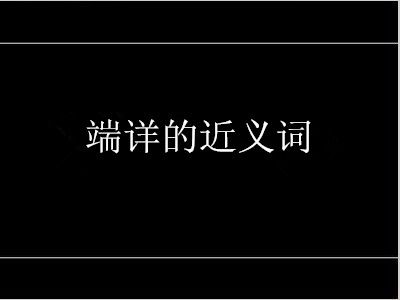 端详的近义词